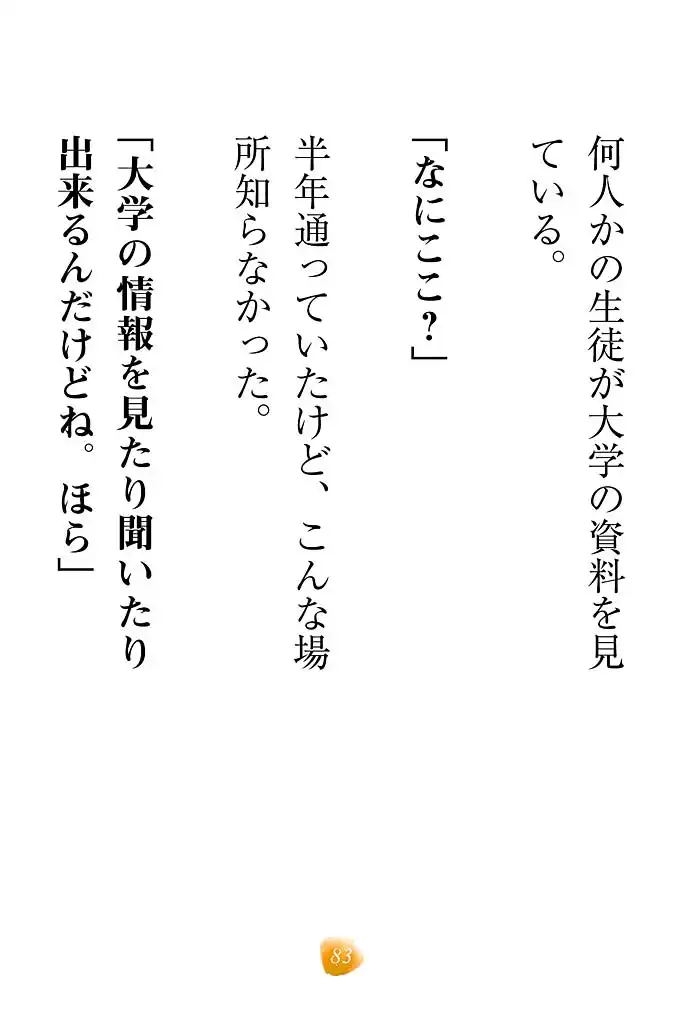 何人かの生徒が大学の資料を見ている。

「なにここ？」

半年通っていたけど、こんな場所知らなかった。

「大学の情報を見たり聞いたり出来るんだけどね。ほら」

83